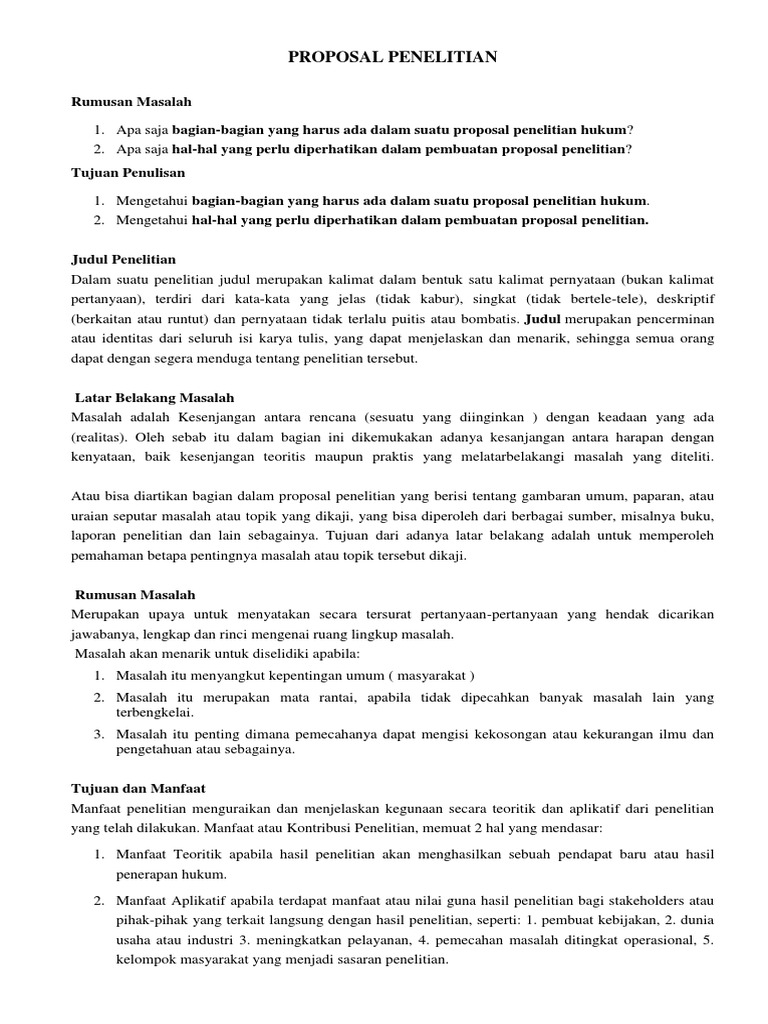 PROPOSAL PENELITIAN

Rumusan Masalah

1. Apa saja bagian-bagian yang harus ada dalam suatu proposal penelitian hukum?
2. Apa saja hal-hal yang perlu diperhatikan dalam pembuatan proposal penelitian?

Tujuan Penulisan

1. Mengetahui bagian-bagian yang harus ada dalam suatu proposal penelitian hukum.
2. Mengetahui hal-hal yang perlu diperhatikan dalam pembuatan proposal penelitian.

Judul Penelitian
Dalam suatu penelitian judul merupakan kalimat dalam bentuk satu kalimat pernyataan (bukan kalimat pertanyaan), terdiri dari kata-kata yang jelas (tidak kabur), singkat (tidak bertele-tele), deskriptif (berkaitan atau runtut) dan pernyataan tidak terlalu puitis atau bombatis. Judul merupakan pencerminan atau identitas dari seluruh isi karya tulis, yang dapat menjelaskan dan menarik, sehingga semua orang dapat dengan segera menduga tentang penelitian tersebut.

Latar Belakang Masalah
Masalah adalah Kesenjangan antara rencana (sesuatu yang diinginkan ) dengan keadaan yang ada (realitas). Oleh sebab itu dalam bagian ini dikemukakan adanya kesanjangan antara harapan dengan kenyataan, baik kesenjangan teoritis maupun praktis yang melatarbelakangi masalah yang diteliti.

Atau bisa diartikan bagian dalam proposal penelitian yang berisi tentang gambaran umum, paparan, atau uraian seputar masalah atau topik yang dikaji, yang bisa diperoleh dari berbagai sumber, misalnya buku, laporan penelitian dan lain sebagainya. Tujuan dari adanya latar belakang adalah untuk memperoleh pemahaman betapa pentingnya masalah atau topik tersebut dikaji.

Rumusan Masalah
Merupakan upaya untuk menyatakan secara tersurat pertanyaan-pertanyaan yang hendak dicarikan jawabanya, lengkap dan rinci mengenai ruang lingkup masalah.
Masalah akan menarik untuk diselidiki apabila:
1. Masalah itu menyangkut kepentingan umum ( masyarakat )
2. Masalah itu merupakan mata rantai, apabila tidak dipecahkan banyak masalah lain yang terbengkelai.
3. Masalah itu penting dimana pemecahanya dapat mengisi kekosongan atau kekurangan ilmu dan pengetahuan atau sebagainya.

Tujuan dan Manfaat
Manfaat penelitian menguraikan dan menjelaskan kegunaan secara teoritik dan aplikatif dari penelitian yang telah dilakukan. Manfaat atau Kontribusi Penelitian, memuat 2 hal yang mendasar:

1. Manfaat Teoritik apabila hasil penelitian akan menghasilkan sebuah pendapat baru atau hasil penerapan hukum.
2. Manfaat Aplikatif apabila terdapat manfaat atau nilai guna hasil penelitian bagi stakeholders atau pihak-pihak yang terkait langsung dengan hasil penelitian, seperti: 1. pembuat kebijakan, 2. dunia usaha atau industri 3. meningkatkan pelayanan, 4. pemecahan masalah ditingkat operasional, 5. kelompok masyarakat yang menjadi sasaran penelitian.